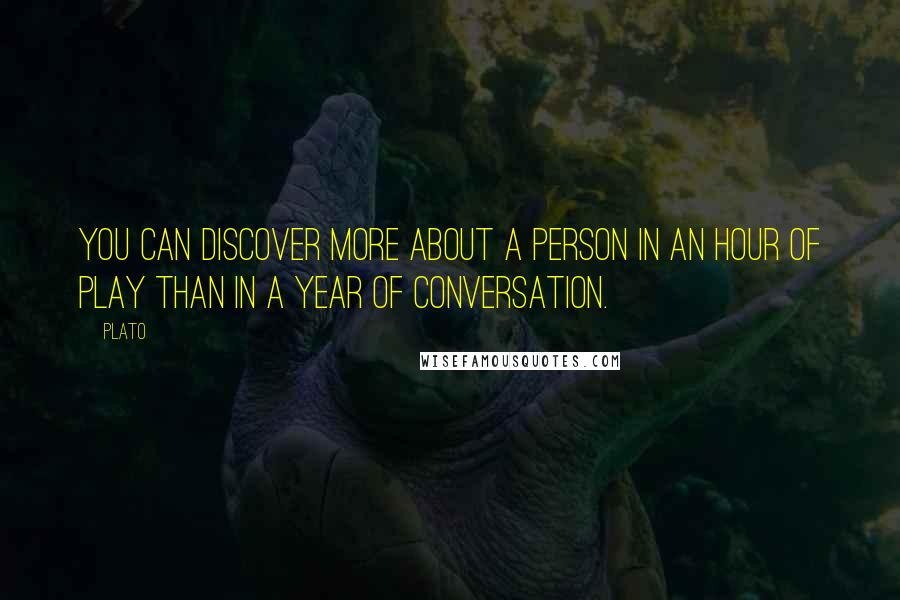 YOU CAN DISCOVER MORE ABOUT A PERSON IN AN HOUR OF PLAY THAN IN A YEAR OF CONVERSATION.

PLATO

WISEFAMOUSQUOTES.COM